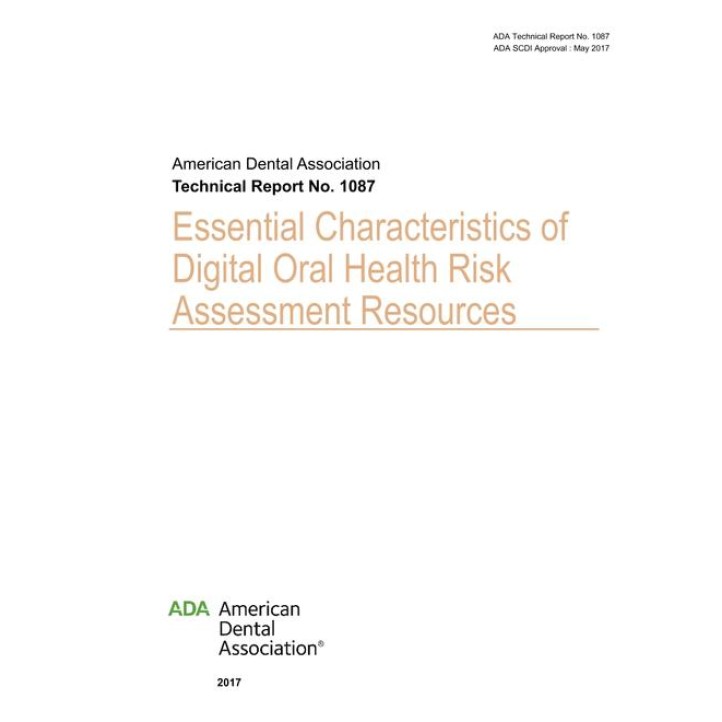 ADA Technical Report No. 1087
ADA SCDI Approval : May 2017

American Dental Association
Technical Report No. 1087

Essential Characteristics of Digital Oral Health Risk Assessment Resources

ADA American Dental Association®

2017